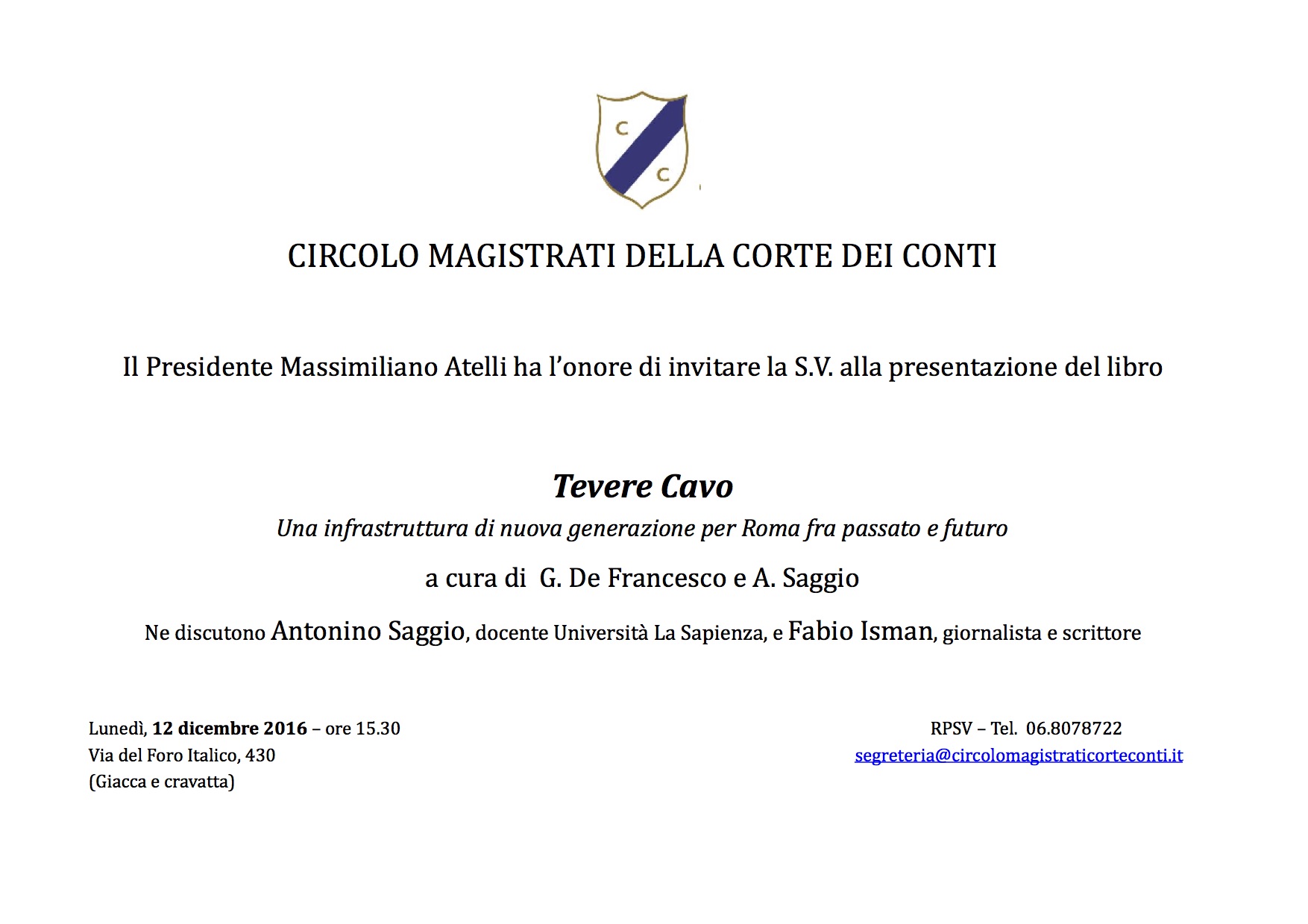 C
C

CIRCOLO MAGISTRATI DELLA CORTE DEI CONTI

Il Presidente Massimiliano Atelli ha l'onore di invitare la S.V. alla presentazione del libro

Tevere Cavo

Una infrastruttura di nuova generazione per Roma fra passato e futuro

a cura di G. De Francesco e A. Saggio

Ne discutono Antonino Saggio, docente Università La Sapienza, e Fabio Isman, giornalista e scrittore

Lunedì, 12 dicembre 2016 – ore 15.30
Via del Foro Italico, 430
(Giacca e cravatta)

RPSV – Tel. 06.8078722
segreteria@circolomagistraticorteconti.it